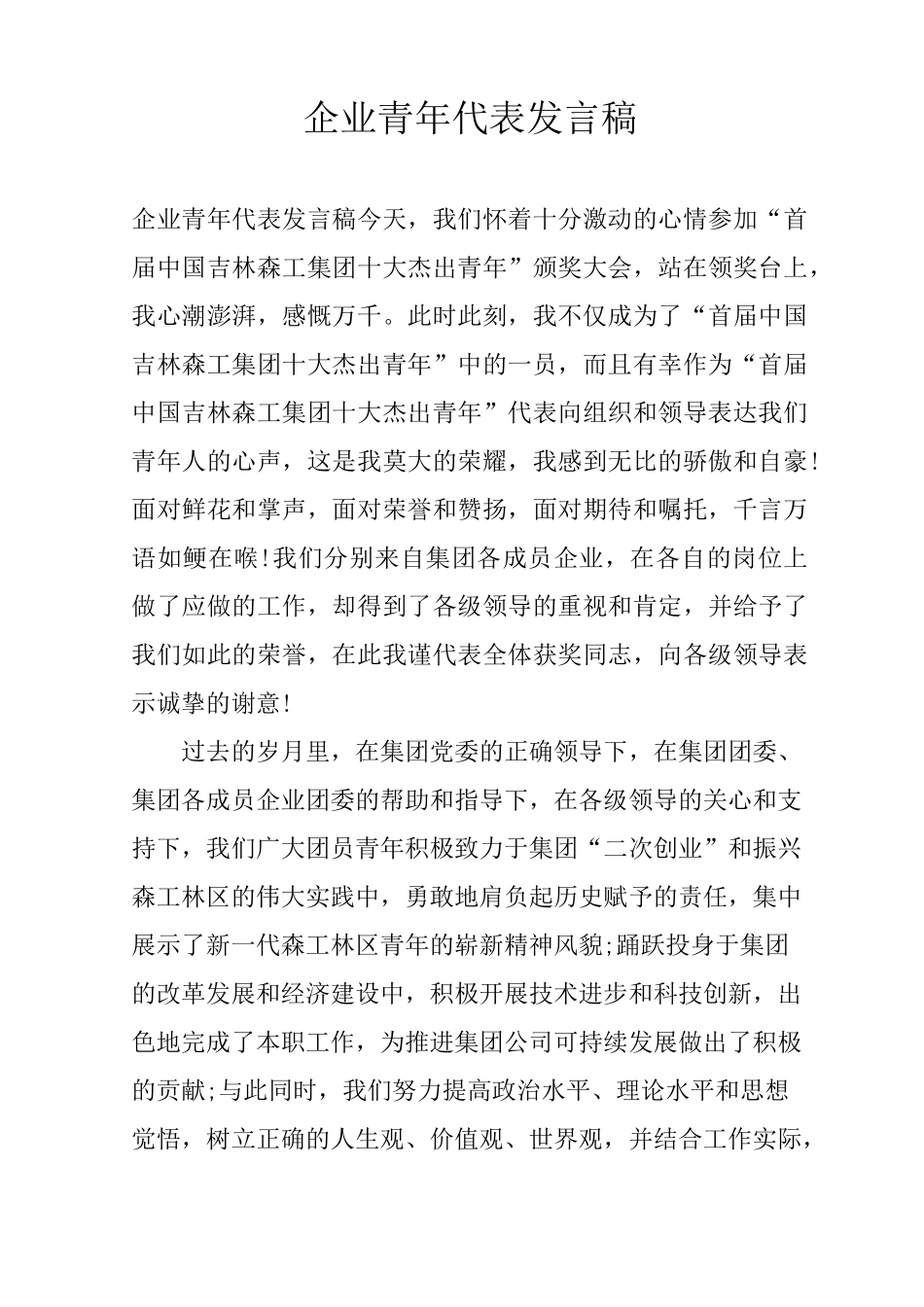 企业青年代表发言稿

企业青年代表发言稿今天，我们怀着十分激动的心情参加“首届中国吉林森工集团十大杰出青年”颁奖大会，站在领奖台上，我心潮澎湃，感慨万千。此时此刻，我不仅成为了“首届中国吉林森工集团十大杰出青年”中的一员，而且有幸作为“首届中国吉林森工集团十大杰出青年”代表向组织和领导表达我们青年人的心声，这是我莫大的荣耀，我感到无比的骄傲和自豪!面对鲜花和掌声，面对荣誉和赞扬，面对期待和嘱托，千言万语如鲠在喉!我们分别来自集团各成员企业，在各自的岗位上做了应做的工作，却得到了各级领导的重视和肯定，并给予了我们如此的荣誉，在此我谨代表全体获奖同志，向各级领导表示诚挚的谢意!

过去的岁月里，在集团党委的正确领导下，在集团团委、集团各成员企业团委的帮助和指导下，在各级领导的关心和支持下，我们广大团员青年积极致力于集团“二次创业”和振兴森工林区的伟大实践中，勇敢地肩负起历史赋予的责任，集中展示了新一代森工林区青年的崭新精神风貌;踊跃投身于集团的改革发展和经济建设中，积极开展技术进步和科技创新，出色地完成了本职工作，为推进集团公司可持续发展做出了积极的贡献;与此同时，我们努力提高政治水平、理论水平和思想觉悟，树立正确的人生观、价值观、世界观，并结合工作实际，